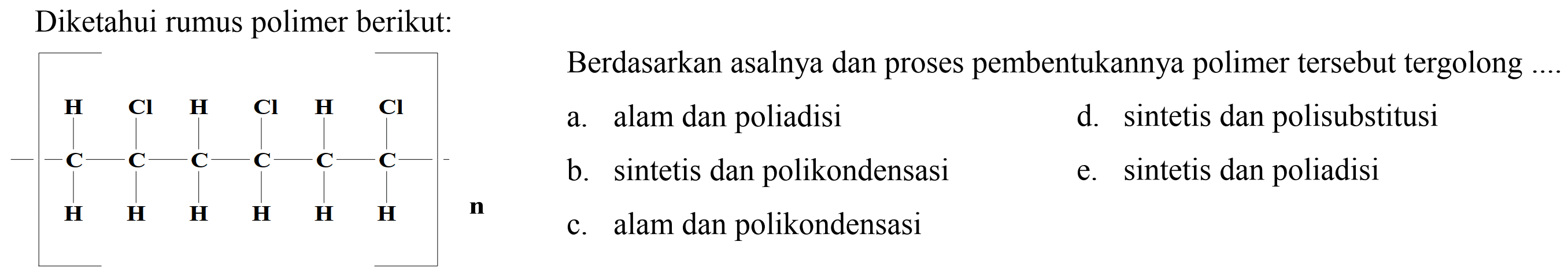 Diketahui rumus polimer berikut:

H Cl H Cl H Cl

C C C C C C

H H H H H H

n

Berdasarkan asalnya dan proses pembentukannya polimer tersebut tergolong ....

a. alam dan poliadisi

b. sintetis dan polikondensasi

c. alam dan polikondensasi

d. sintetis dan polisubstitusi

e. sintetis dan poliadisi